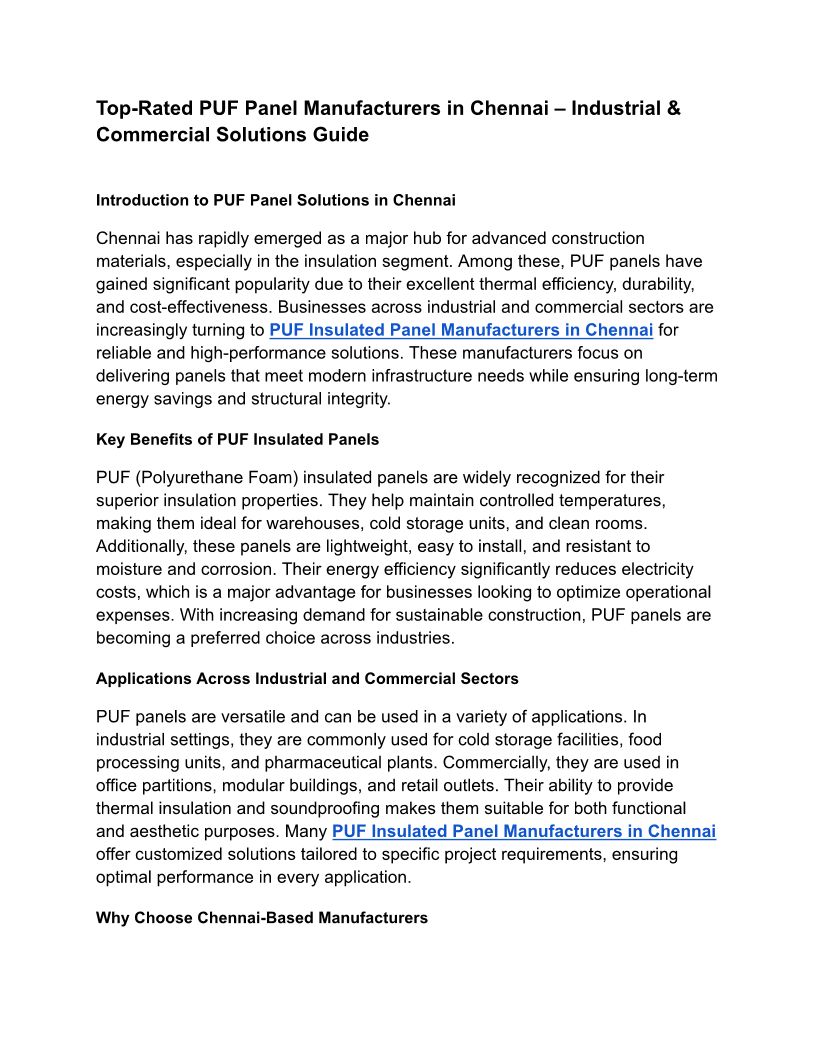 Top-Rated PUF Panel Manufacturers in Chennai – Industrial & Commercial Solutions Guide

Introduction to PUF Panel Solutions in Chennai

Chennai has rapidly emerged as a major hub for advanced construction materials, especially in the insulation segment. Among these, PUF panels have gained significant popularity due to their excellent thermal efficiency, durability, and cost-effectiveness. Businesses across industrial and commercial sectors are increasingly turning to PUF Insulated Panel Manufacturers in Chennai for reliable and high-performance solutions. These manufacturers focus on delivering panels that meet modern infrastructure needs while ensuring long-term energy savings and structural integrity.

Key Benefits of PUF Insulated Panels

PUF (Polyurethane Foam) insulated panels are widely recognized for their superior insulation properties. They help maintain controlled temperatures, making them ideal for warehouses, cold storage units, and clean rooms. Additionally, these panels are lightweight, easy to install, and resistant to moisture and corrosion. Their energy efficiency significantly reduces electricity costs, which is a major advantage for businesses looking to optimize operational expenses. With increasing demand for sustainable construction, PUF panels are becoming a preferred choice across industries.

Applications Across Industrial and Commercial Sectors

PUF panels are versatile and can be used in a variety of applications. In industrial settings, they are commonly used for cold storage facilities, food processing units, and pharmaceutical plants. Commercially, they are used in office partitions, modular buildings, and retail outlets. Their ability to provide thermal insulation and soundproofing makes them suitable for both functional and aesthetic purposes. Many PUF Insulated Panel Manufacturers in Chennai offer customized solutions tailored to specific project requirements, ensuring optimal performance in every application.

Why Choose Chennai-Based Manufacturers